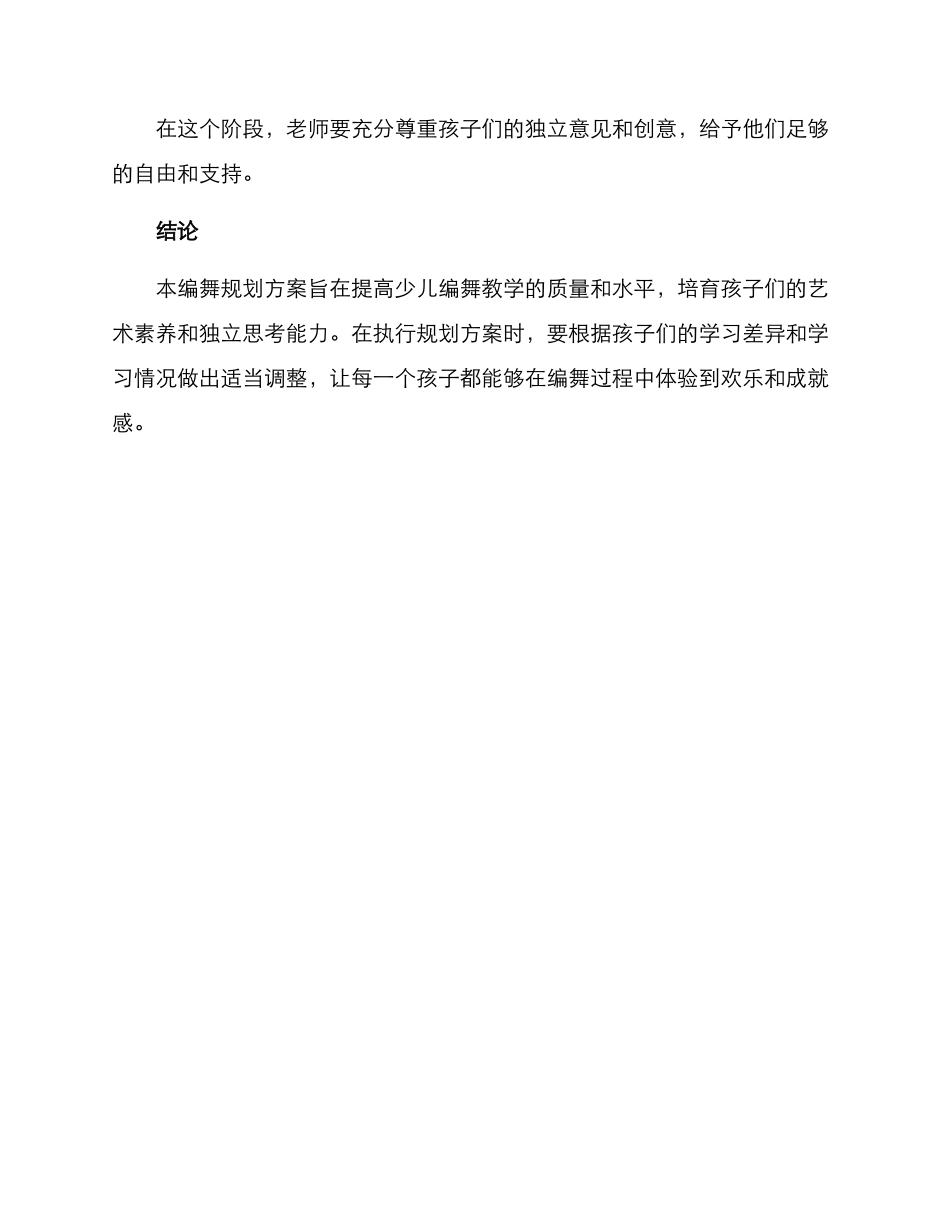 在这个阶段，老师要充分尊重孩子们的独立意见和创意，给予他们足够的自由和支持。

结论

本编舞规划方案旨在提高少儿编舞教学的质量和水平，培育孩子们的艺术素养和独立思考能力。在执行规划方案时，要根据孩子们的学习差异和学习情况做出适当调整，让每一个孩子都能够在编舞过程中体验到欢乐和成就感。